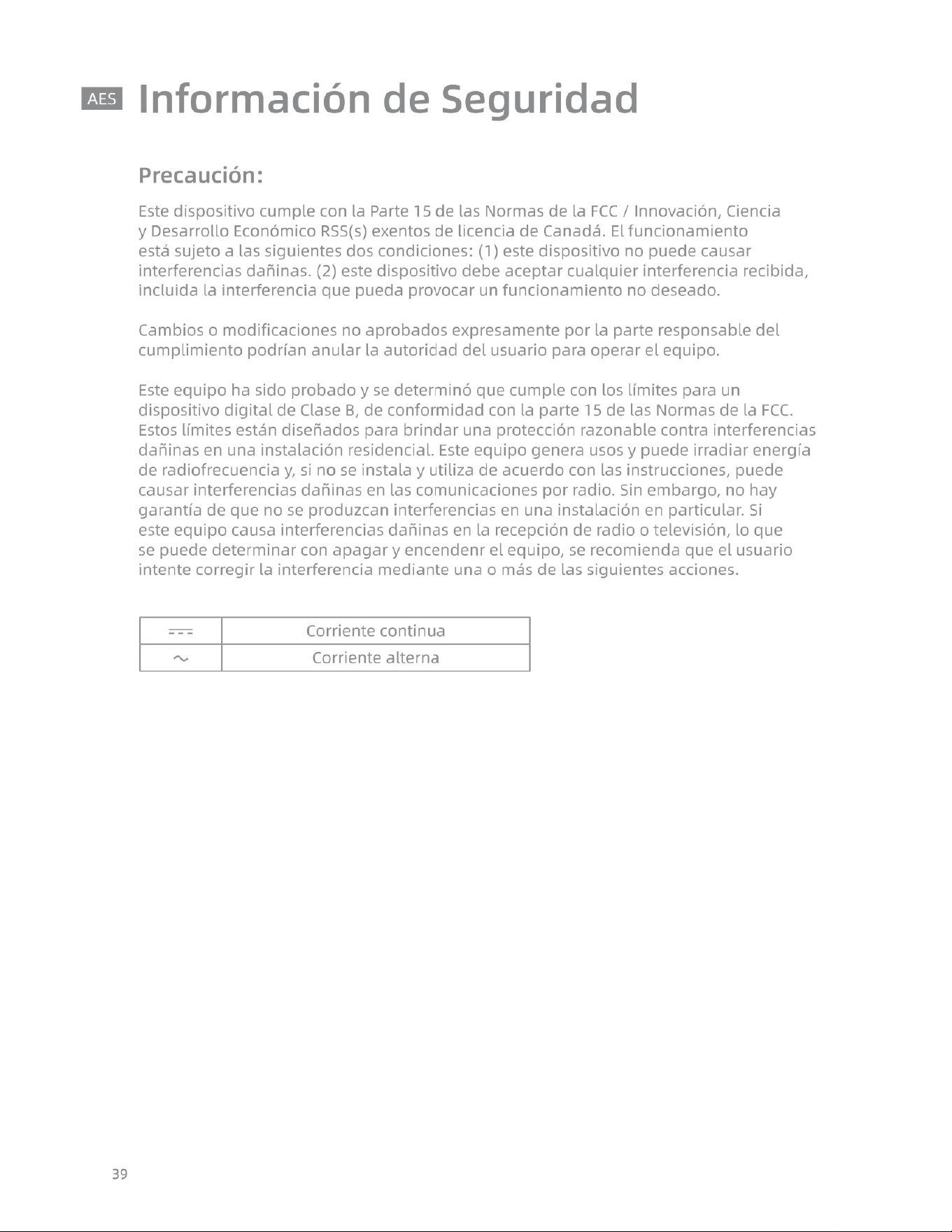 AES Información de Seguridad

Precaución:

Este dispositivo cumple con la Parte 15 de las Normas de la FCC / Innovación, Ciencia y Desarrollo Económico RSS(s) exentos de licencia de Canadá. El funcionamiento está sujeto a las siguientes dos condiciones: (1) este dispositivo no puede causar interferencias dañinas. (2) este dispositivo debe aceptar cualquier interferencia recibida, incluida la interferencia que pueda provocar un funcionamiento no deseado.

Cambios o modificaciones no aprobados expresamente por la parte responsable del cumplimiento podrían anular la autoridad del usuario para operar el equipo.

Este equipo ha sido probado y se determinó que cumple con los límites para un dispositivo digital de Clase B, de conformidad con la parte 15 de las Normas de la FCC. Estos límites están diseñados para brindar una protección razonable contra interferencias dañinas en una instalación residencial. Este equipo genera usos y puede irradiar energía de radiofrecuencia y, si no se instala y utiliza de acuerdo con las instrucciones, puede causar interferencias dañinas en las comunicaciones por radio. Sin embargo, no hay garantía de que no se produzcan interferencias en una instalación en particular. Si este equipo causa interferencias dañinas en la recepción de radio o televisión, lo que se puede determinar con apagar y encendenr el equipo, se recomienda que el usuario intente corregir la interferencia mediante una o más de las siguientes acciones.

| ⎓ | Corriente continua |
|---|---|
| ~ | Corriente alterna |

39